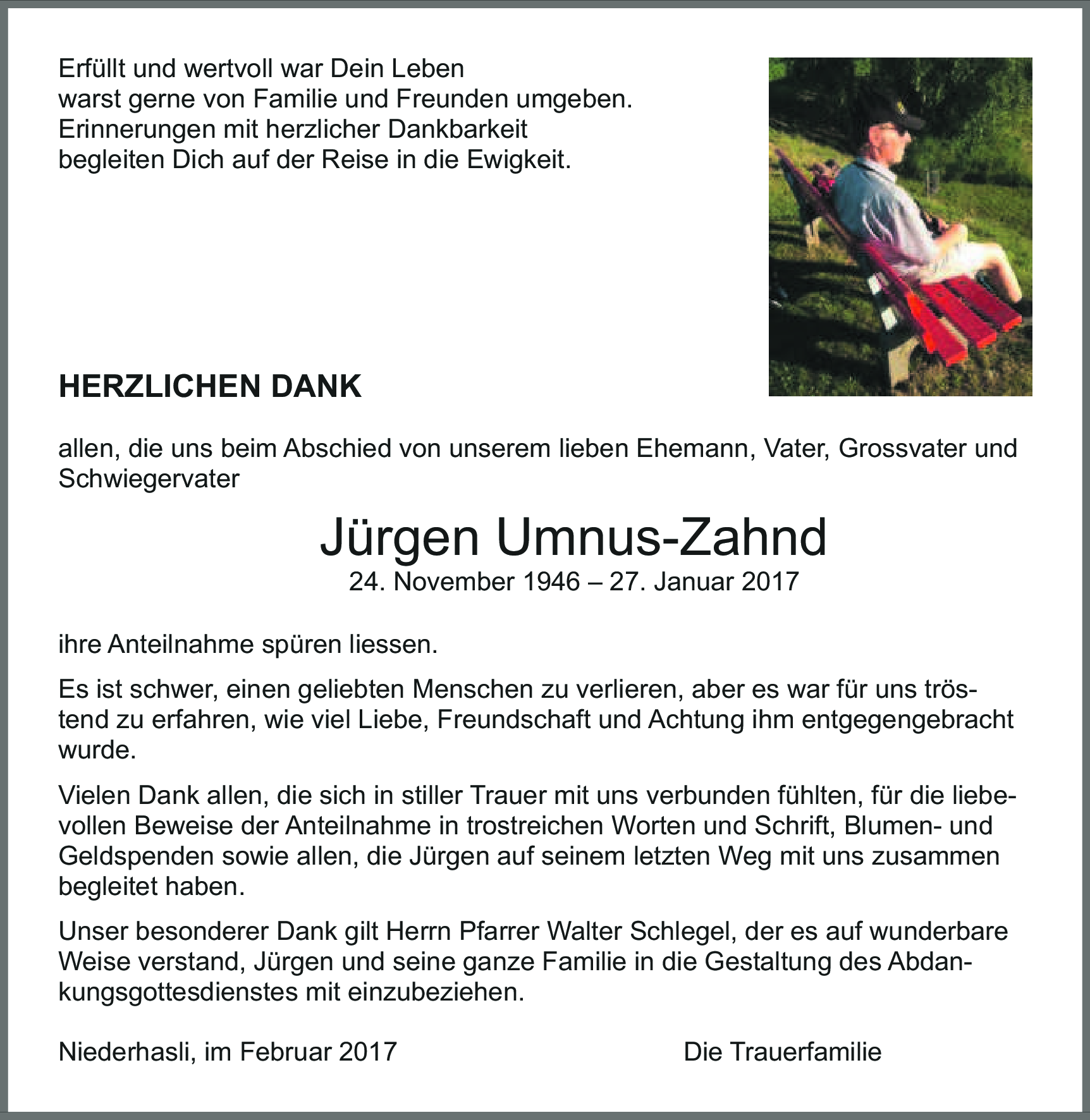 Erfüllt und wertvoll war Dein Leben
warst gerne von Familie und Freunden umgeben.
Erinnerungen mit herzlicher Dankbarkeit
begleiten Dich auf der Reise in die Ewigkeit.

HERZLICHEN DANK

allen, die uns beim Abschied von unserem lieben Ehemann, Vater, Grossvater und Schwiegervater

Jürgen Umnus-Zahnd
24. November 1946 – 27. Januar 2017

ihre Anteilnahme spüren liessen.

Es ist schwer, einen geliebten Menschen zu verlieren, aber es war für uns tröstend zu erfahren, wie viel Liebe, Freundschaft und Achtung ihm entgegengebracht wurde.

Vielen Dank allen, die sich in stiller Trauer mit uns verbunden fühlten, für die liebevollen Beweise der Anteilnahme in trostreichen Worten und Schrift, Blumen- und Geldspenden sowie allen, die Jürgen auf seinem letzten Weg mit uns zusammen begleitet haben.

Unser besonderer Dank gilt Herrn Pfarrer Walter Schlegel, der es auf wunderbare Weise verstand, Jürgen und seine ganze Familie in die Gestaltung des Abdankungsgottesdienstes mit einzubeziehen.

Niederhasli, im Februar 2017

Die Trauerfamilie